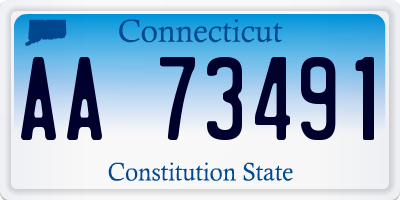 Connecticut

AA 73491

Constitution State